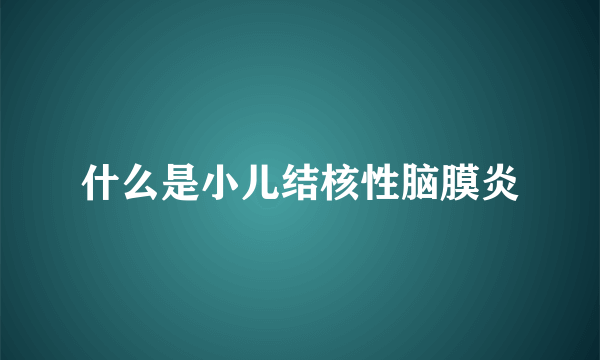 什么是小儿结核性脑膜炎